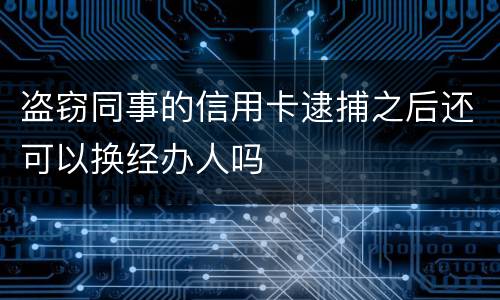 盗窃同事的信用卡逮捕之后还可以换经办人吗